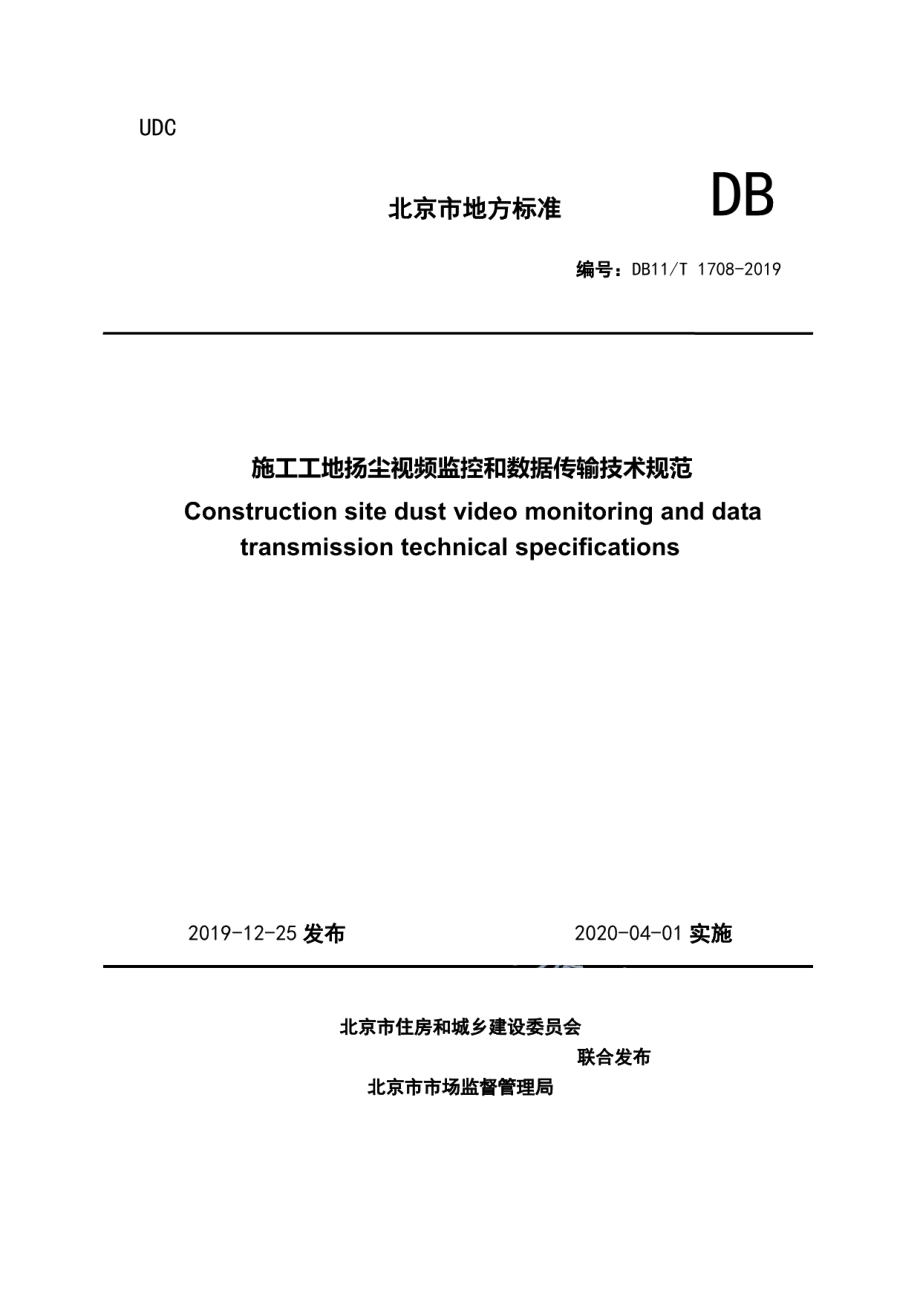 UDC

北京市地方标准 DB

编号：DB11/T 1708-2019

施工工地扬尘视频监控和数据传输技术规范

Construction site dust video monitoring and data transmission technical specifications

2019-12-25 发布 2020-04-01 实施

北京市住房和城乡建设委员会

联合发布

北京市市场监督管理局